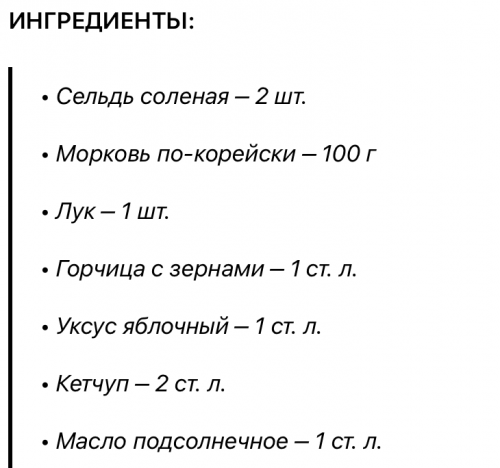 ИНГРЕДИЕНТЫ:

• Сельдь соленая – 2 шт.

• Морковь по-корейски – 100 г

• Лук – 1 шт.

• Горчица с зернами – 1 ст. л.

• Уксус яблочный – 1 ст. л.

• Кетчуп – 2 ст. л.

• Масло подсолнечное – 1 ст. л.